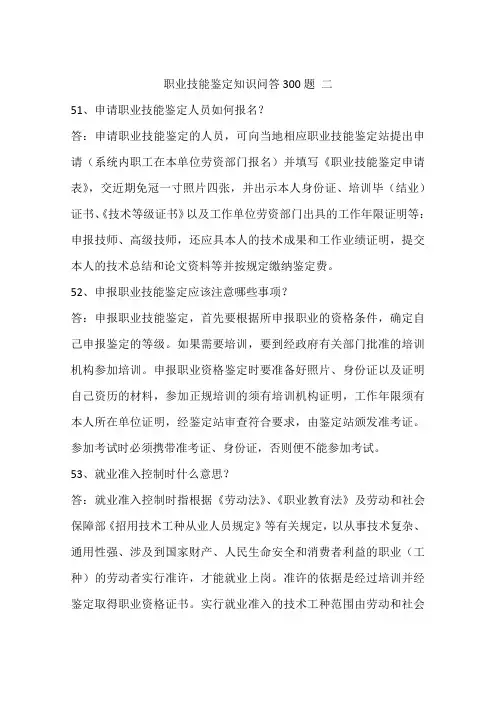 职业技能鉴定知识问答 300 题 二

51、申请职业技能鉴定人员如何报名？

答：申请职业技能鉴定的人员，可向当地相应职业技能鉴定站提出申请（系统内职工在本单位劳资部门报名）并填写《职业技能鉴定申请表》，交近期免冠一寸照片四张，并出示本人身份证、培训毕（结业）证书、《技术等级证书》以及工作单位劳资部门出具的工作年限证明等；申报技师、高级技师，还应具本人的技术成果和工作业绩证明，提交本人的技术总结和论文资料等并按规定缴纳鉴定费。

52、申报职业技能鉴定应该注意哪些事项？

答：申报职业技能鉴定，首先要根据所申报职业的资格条件，确定自己申报鉴定的等级。如果需要培训，要到经政府有关部门批准的培训机构参加培训。申报职业资格鉴定时要准备好照片、身份证以及证明自己资历的材料，参加正规培训的须有培训机构证明，工作年限须有本人所在单位证明，经鉴定站审查符合要求，由鉴定站颁发准考证。参加考试时必须携带准考证、身份证，否则便不能参加考试。

53、就业准入控制时什么意思？

答：就业准入控制时指根据《劳动法》、《职业教育法》及劳动和社会保障部《招用技术工种从业人员规定》等有关规定，以从事技术复杂、通用性强、涉及到国家财产、人民生命安全和消费者利益的职业（工种）的劳动者实行准许，才能就业上岗。准许的依据是经过培训并经鉴定取得职业资格证书。实行就业准入的技术工种范围由劳动和社会